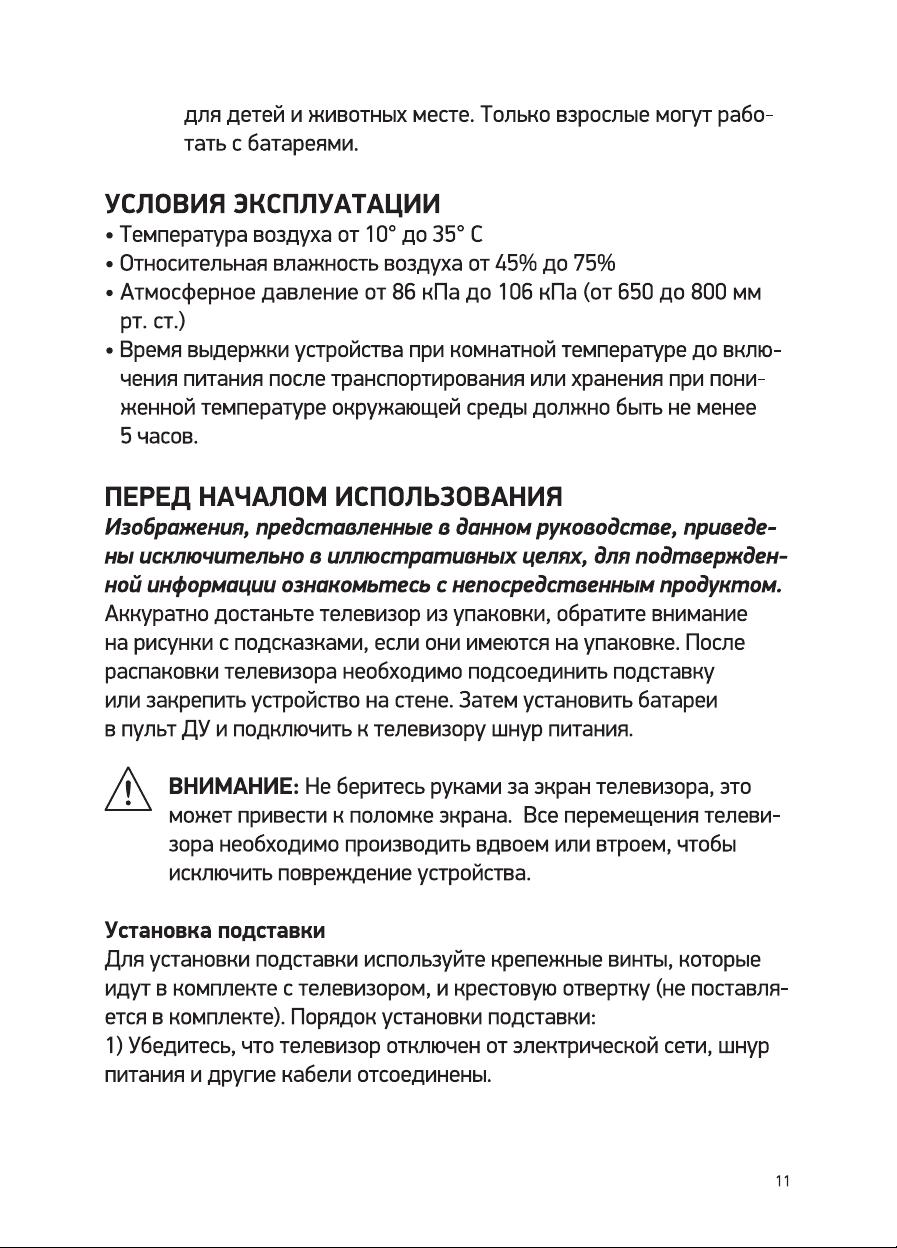 для детей и животных месте. Только взрослые могут работать с батареями.

УСЛОВИЯ ЭКСПЛУАТАЦИИ
• Температура воздуха от 10° до 35° С
• Относительная влажность воздуха от 45% до 75%
• Атмосферное давление от 86 кПа до 106 кПа (от 650 до 800 мм рт. ст.)
• Время выдержки устройства при комнатной температуре до включения питания после транспортирования или хранения при пониженной температуре окружающей среды должно быть не менее 5 часов.

ПЕРЕД НАЧАЛОМ ИСПОЛЬЗОВАНИЯ
Изображения, представленные в данном руководстве, приведены исключительно в иллюстративных целях, для подтвержденной информации ознакомьтесь с непосредственным продуктом.
Аккуратно достаньте телевизор из упаковки, обратите внимание на рисунки с подсказками, если они имеются на упаковке. После распаковки телевизора необходимо подсоединить подставку или закрепить устройство на стене. Затем установить батареи в пульт ДУ и подключить к телевизору шнур питания.

ВНИМАНИЕ: Не беритесь руками за экран телевизора, это может привести к поломке экрана. Все перемещения телевизора необходимо производить вдвоем или втроем, чтобы исключить повреждение устройства.

Установка подставки
Для установки подставки используйте крепежные винты, которые идут в комплекте с телевизором, и крестовую отвертку (не поставляется в комплекте). Порядок установки подставки:
1) Убедитесь, что телевизор отключен от электрической сети, шнур питания и другие кабели отсоединены.

11